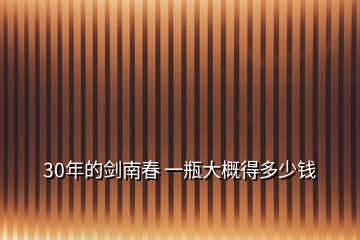 30年的剑南春 一瓶大概得多少钱